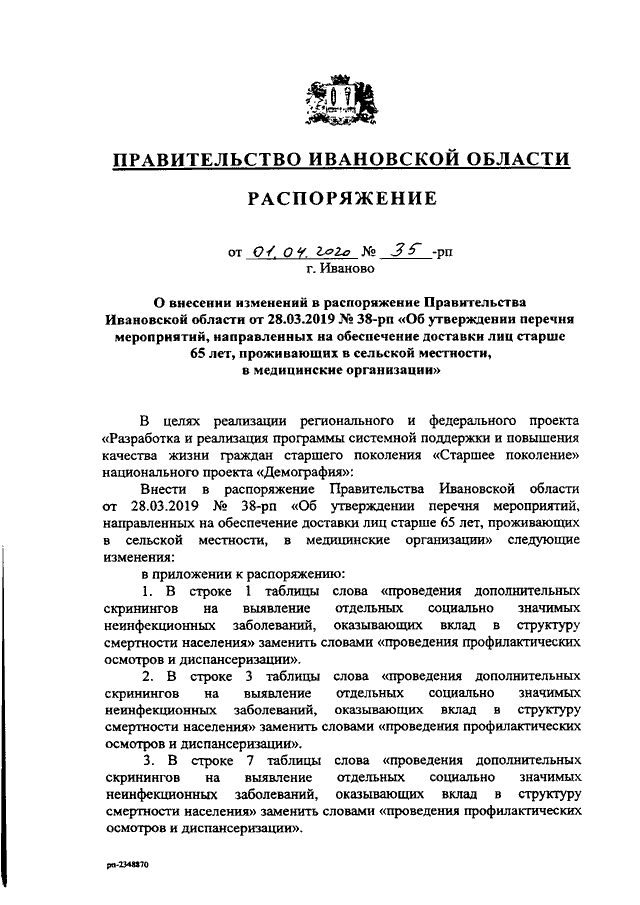 ПРАВИТЕЛЬСТВО ИВАНОВСКОЙ ОБЛАСТИ

РАСПОРЯЖЕНИЕ

от 01.04.2020 № 35 -рп
г. Иваново

О внесении изменений в распоряжение Правительства Ивановской области от 28.03.2019 № 38-рп «Об утверждении перечня мероприятий, направленных на обеспечение доставки лиц старше 65 лет, проживающих в сельской местности, в медицинские организации»

В целях реализации регионального и федерального проекта «Разработка и реализация программы системной поддержки и повышения качества жизни граждан старшего поколения «Старшее поколение» национального проекта «Демография»:

Внести в распоряжение Правительства Ивановской области от 28.03.2019 № 38-рп «Об утверждении перечня мероприятий, направленных на обеспечение доставки лиц старше 65 лет, проживающих в сельской местности, в медицинские организации» следующие изменения:

в приложении к распоряжению:

1. В строке 1 таблицы слова «проведения дополнительных скринингов на выявление отдельных социально значимых неинфекционных заболеваний, оказывающих вклад в структуру смертности населения» заменить словами «проведения профилактических осмотров и диспансеризации».

2. В строке 3 таблицы слова «проведения дополнительных скринингов на выявление отдельных социально значимых неинфекционных заболеваний, оказывающих вклад в структуру смертности населения» заменить словами «проведения профилактических осмотров и диспансеризации».

3. В строке 7 таблицы слова «проведения дополнительных скринингов на выявление отдельных социально значимых неинфекционных заболеваний, оказывающих вклад в структуру смертности населения» заменить словами «проведения профилактических осмотров и диспансеризации».

рп-2348870